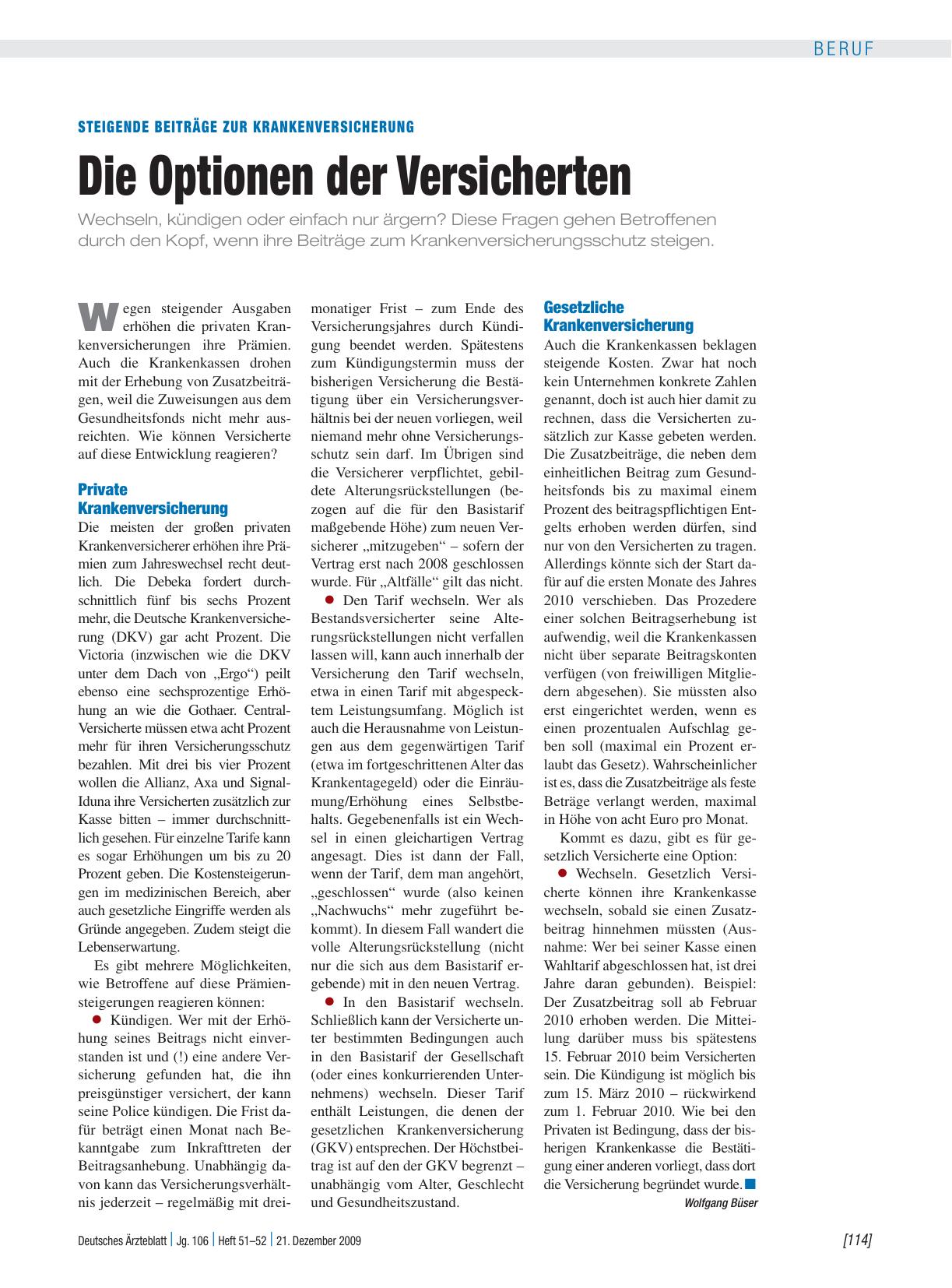 BERUF

STEIGENDE BEITRÄGE ZUR KRANKENVERSICHERUNG

Die Optionen der Versicherten

Wechseln, kündigen oder einfach nur ärgern? Diese Fragen gehen Betroffenen durch den Kopf, wenn ihre Beiträge zum Krankenversicherungsschutz steigen.

Wegen steigender Ausgaben erhöhen die privaten Krankenversicherungen ihre Prämien. Auch die Krankenkassen drohen mit der Erhebung von Zusatzbeiträgen, weil die Zuweisungen aus dem Gesundheitsfonds nicht mehr ausreichten. Wie können Versicherte auf diese Entwicklung reagieren?

Private Krankenversicherung
Die meisten der großen privaten Krankenversicherer erhöhen ihre Prämien zum Jahreswechsel recht deutlich. Die Debeka fordert durchschnittlich fünf bis sechs Prozent mehr, die Deutsche Krankenversicherung (DKV) gar acht Prozent. Die Victoria (inzwischen wie die DKV unter dem Dach von „Ergo“) peilt ebenso eine sechsprozentige Erhöhung an wie die Gothaer. Central-Versicherte müssen etwa acht Prozent mehr für ihren Versicherungsschutz bezahlen. Mit drei bis vier Prozent wollen die Allianz, Axa und Signal-Iduna ihre Versicherten zusätzlich zur Kasse bitten – immer durchschnittlich gesehen. Für einzelne Tarife kann es sogar Erhöhungen um bis zu 20 Prozent geben. Die Kostensteigerungen im medizinischen Bereich, aber auch gesetzliche Eingriffe werden als Gründe angegeben. Zudem steigt die Lebenserwartung.

Es gibt mehrere Möglichkeiten, wie Betroffene auf diese Prämiensteigerungen reagieren können:

● Kündigen. Wer mit der Erhöhung seines Beitrags nicht einverstanden ist und (!) eine andere Versicherung gefunden hat, die ihn preisgünstiger versichert, der kann seine Police kündigen. Die Frist dafür beträgt einen Monat nach Bekanntgabe zum Inkrafttreten der Beitragsanhebung. Unabhängig davon kann das Versicherungsverhältnis jederzeit – regelmäßig mit dreimonatiger Frist – zum Ende des Versicherungsjahres durch Kündigung beendet werden. Spätestens zum Kündigungstermin muss der bisherigen Versicherung die Bestätigung über ein Versicherungsverhältnis bei der neuen vorliegen, weil niemand mehr ohne Versicherungsschutz sein darf. Im Übrigen sind die Versicherer verpflichtet, gebildete Alterungsrückstellungen (bezogen auf die für den Basistarif maßgebende Höhe) zum neuen Versicherer „mitzugeben“ – sofern der Vertrag erst nach 2008 geschlossen wurde. Für „Altfälle“ gilt das nicht.

● Den Tarif wechseln. Wer als Bestandsversicherter seine Alterungsrückstellungen nicht verfallen lassen will, kann auch innerhalb der Versicherung den Tarif wechseln, etwa in einen Tarif mit abgespecktem Leistungsumfang. Möglich ist auch die Herausnahme von Leistungen aus dem gegenwärtigen Tarif (etwa im fortgeschrittenen Alter das Krankentagegeld) oder die Einräumung/Erhöhung eines Selbstbehalts. Gegebenenfalls ist ein Wechsel in einen gleichartigen Vertrag angesagt. Dies ist dann der Fall, wenn der Tarif, dem man angehört, „geschlossen“ wurde (also keinen „Nachwuchs“ mehr zugeführt bekommt). In diesem Fall wandert die volle Alterungsrückstellung (nicht nur die sich aus dem Basistarif ergebende) mit in den neuen Vertrag.

● In den Basistarif wechseln. Schließlich kann der Versicherte unter bestimmten Bedingungen auch in den Basistarif der Gesellschaft (oder eines konkurrierenden Unternehmens) wechseln. Dieser Tarif enthält Leistungen, die denen der gesetzlichen Krankenversicherung (GKV) entsprechen. Der Höchstbeitrag ist auf den der GKV begrenzt – unabhängig vom Alter, Geschlecht und Gesundheitszustand.

Gesetzliche Krankenversicherung
Auch die Krankenkassen beklagen steigende Kosten. Zwar hat noch kein Unternehmen konkrete Zahlen genannt, doch ist auch hier damit zu rechnen, dass die Versicherten zusätzlich zur Kasse gebeten werden. Die Zusatzbeiträge, die neben dem einheitlichen Beitrag zum Gesundheitsfonds bis zu maximal einem Prozent des beitragspflichtigen Entgelts erhoben werden dürfen, sind nur von den Versicherten zu tragen. Allerdings könnte sich der Start dafür auf die ersten Monate des Jahres 2010 verschieben. Das Prozedere einer solchen Beitragserhebung ist aufwendig, weil die Krankenkassen nicht über separate Beitragskonten verfügen (von freiwilligen Mitgliedern abgesehen). Sie müssten also erst eingerichtet werden, wenn es einen prozentualen Aufschlag geben soll (maximal ein Prozent erlaubt das Gesetz). Wahrscheinlicher ist es, dass die Zusatzbeiträge als feste Beträge verlangt werden, maximal in Höhe von acht Euro pro Monat.

Kommt es dazu, gibt es für gesetzlich Versicherte eine Option:

● Wechseln. Gesetzlich Versicherte können ihre Krankenkasse wechseln, sobald sie einen Zusatzbeitrag hinnehmen müssten (Ausnahme: Wer bei seiner Kasse einen Wahltarif abgeschlossen hat, ist drei Jahre daran gebunden). Beispiel: Der Zusatzbeitrag soll ab Februar 2010 erhoben werden. Die Mitteilung darüber muss bis spätestens 15. Februar 2010 beim Versicherten sein. Die Kündigung ist möglich bis zum 15. März 2010 – rückwirkend zum 1. Februar 2010. Wie bei den Privaten ist Bedingung, dass der bisherigen Krankenkasse die Bestätigung einer anderen vorliegt, dass dort die Versicherung begründet wurde. ■

Wolfgang Büser

Deutsches Ärzteblatt | Jg. 106 | Heft 51–52 | 21. Dezember 2009 [114]